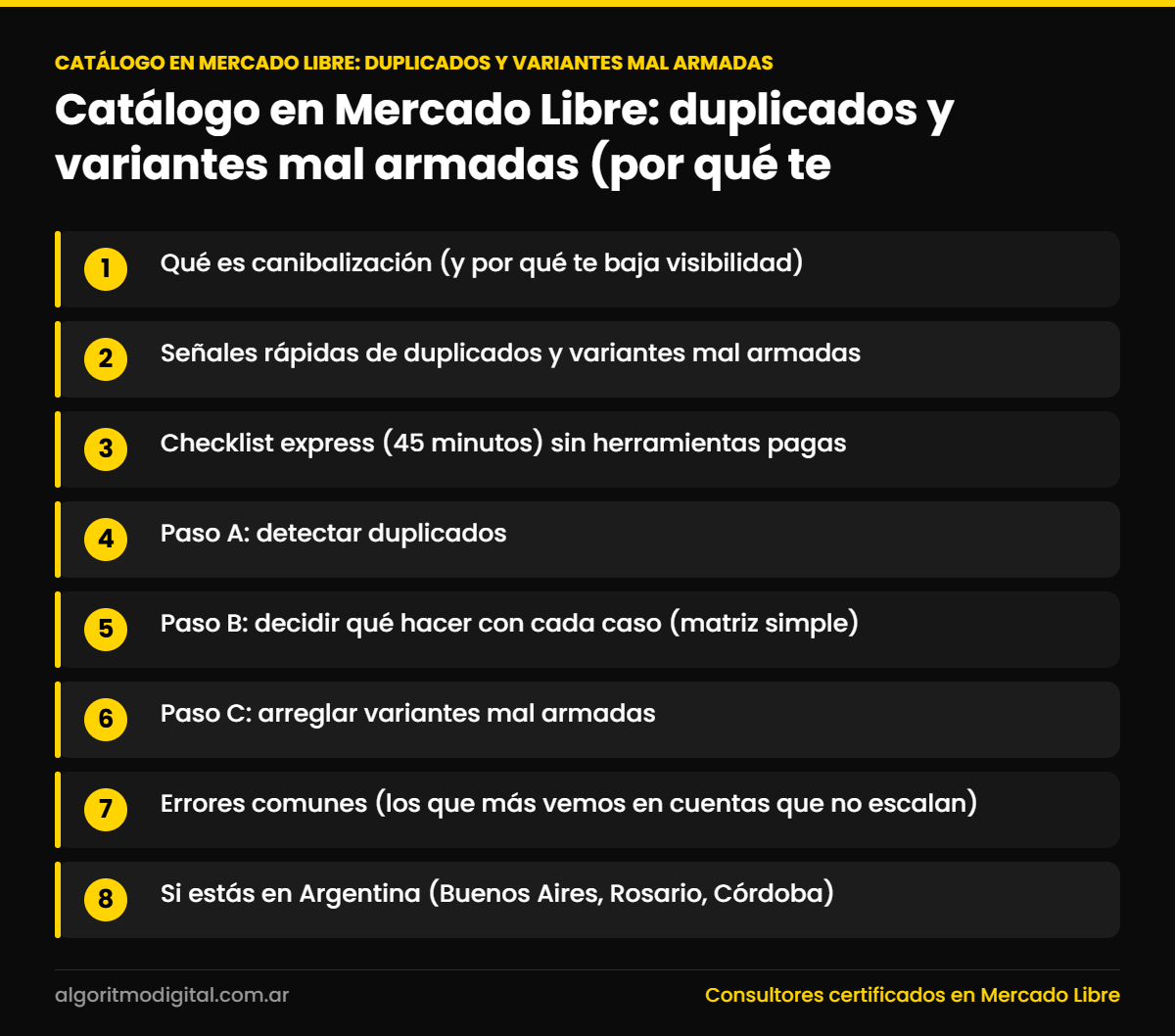 CATÁLOGO EN MERCADO LIBRE: DUPLICADOS Y VARIANTES MAL ARMADAS

Catálogo en Mercado Libre: duplicados y variantes mal armadas (por qué te

1 Qué es canibalización (y por qué te baja visibilidad)

2 Señales rápidas de duplicados y variantes mal armadas

3 Checklist express (45 minutos) sin herramientas pagas

4 Paso A: detectar duplicados

5 Paso B: decidir qué hacer con cada caso (matriz simple)

6 Paso C: arreglar variantes mal armadas

7 Errores comunes (los que más vemos en cuentas que no escalan)

8 Si estás en Argentina (Buenos Aires, Rosario, Córdoba)

algoritmodigital.com.ar

Consultores certificados en Mercado Libre